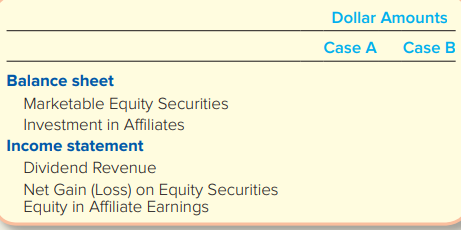 | | Dollar Amounts | |
|---|---|---|
| | Case A | Case B |
| **Balance sheet** | | |
| Marketable Equity Securities | | |
| Investment in Affiliates | | |
| **Income statement** | | |
| Dividend Revenue | | |
| Net Gain (Loss) on Equity Securities | | |
| Equity in Affiliate Earnings | | |